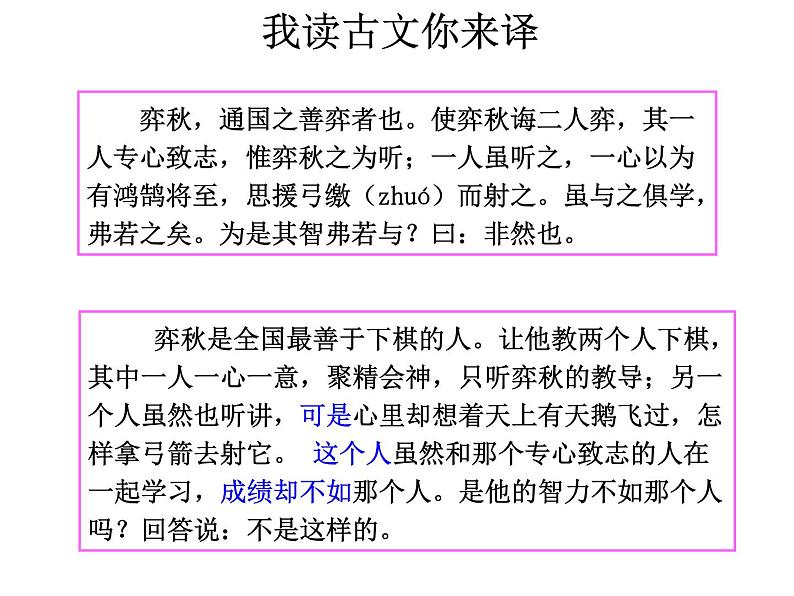 我读古文你来译

弈秋，通国之善弈者也。使弈秋诲二人弈，其一人专心致志，惟弈秋之为听；一人虽听之，一心以为有鸿鹄将至，思援弓缴（zhuó）而射之。虽与之俱学，弗若之矣。为是其智弗若与？曰：非然也。

弈秋是全国最善于下棋的人。让他教两个人下棋，其中一人一心一意，聚精会神，只听弈秋的教导；另一个人虽然也听讲，可是心里却想着天上有天鹅飞过，怎样拿弓箭去射它。 这个人虽然和那个专心致志的人在一起学习，成绩却不如那个人。是他的智力不如那个人吗？回答说：不是这样的。